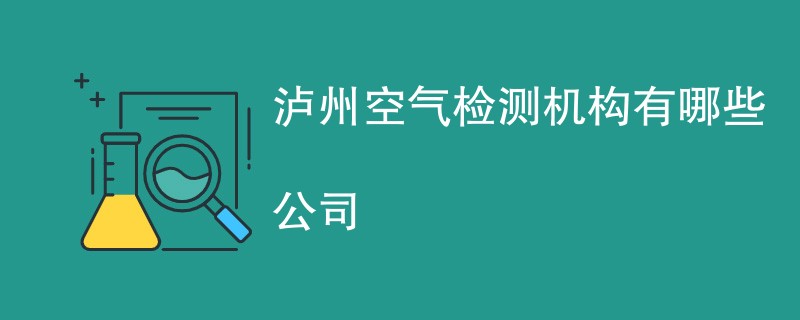 泸州空气检测机构有哪些公司